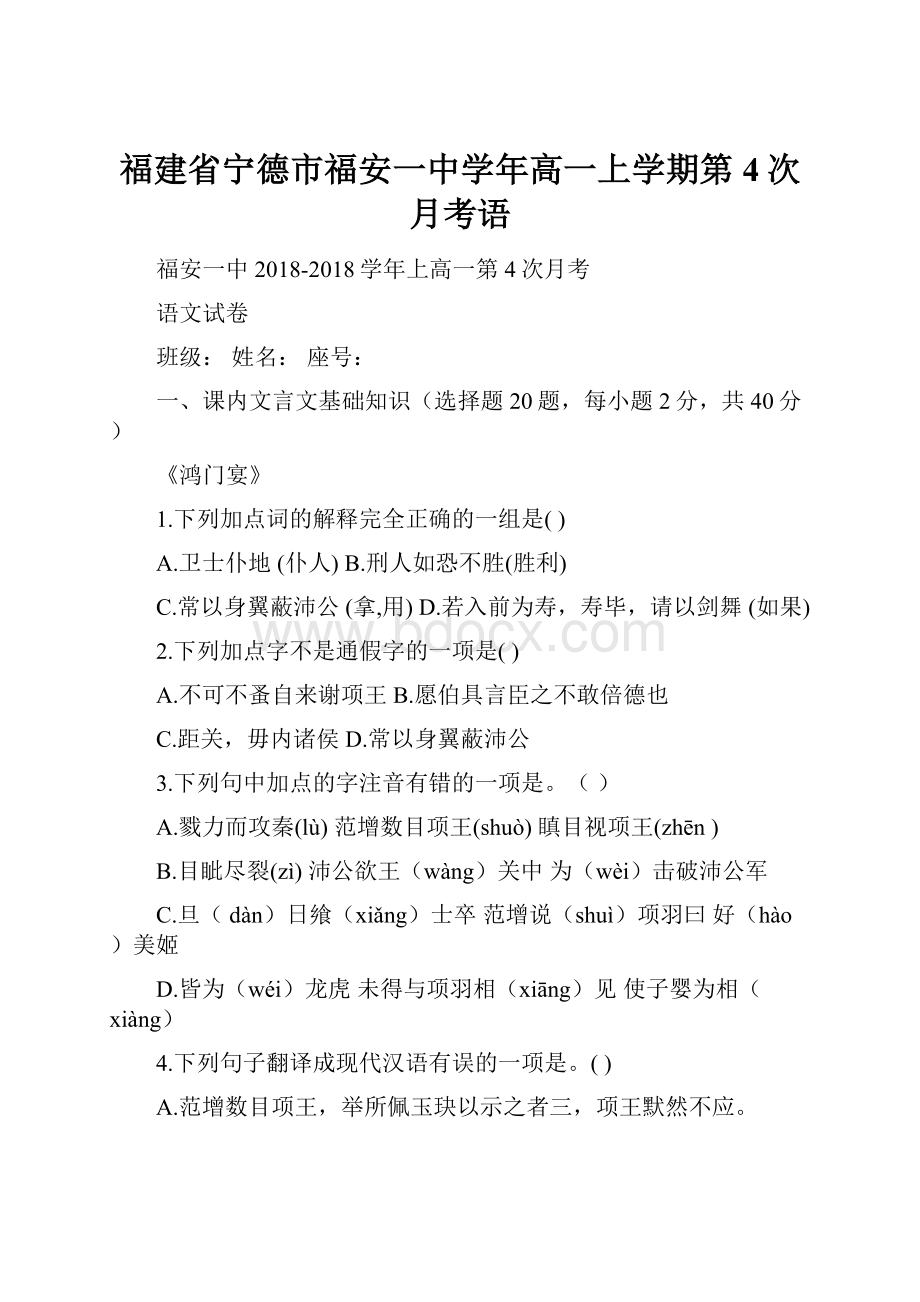 福建省宁德市福安一中学年高一上学期第 4 次月考语

福安一中 2018-2018 学年上高一第 4 次月考

语文试卷

班级： 姓名： 座号：

一、课内文言文基础知识（选择题 20 题，每小题 2 分，共 40 分）

《鸿门宴》

1.下列加点词的解释完全正确的一组是( )

A.卫士仆地 (仆人) B.刑人如恐不胜(胜利)

C.常以身翼蔽沛公 (拿,用) D.若入前为寿，寿毕，请以剑舞 (如果)

2.下列加点字不是通假字的一项是( )

A.不可不蚤自来谢项王 B.愿伯具言臣之不敢倍德也

C.距关，毋内诸侯 D.常以身翼蔽沛公

3.下列句中加点的字注音有错的一项是。（ ）

A.戮力而攻秦(lù) 范增数目项王(shuò) 瞋目视项王(zhēn )

B.目眦尽裂(zì) 沛公欲王（wàng）关中 为（wèi）击破沛公军

C.旦（ dàn）日飨（xiǎng）士卒 范增说（shuì）项羽曰 好（hào）美姬

D.皆为（wéi）龙虎 未得与项羽相（xiāng）见 使子婴为相（xiàng）

4.下列句子翻译成现代汉语有误的一项是。( )

A.范增数目项王，举所佩玉玦以示之者三，项王默然不应。

www.bdocx.com